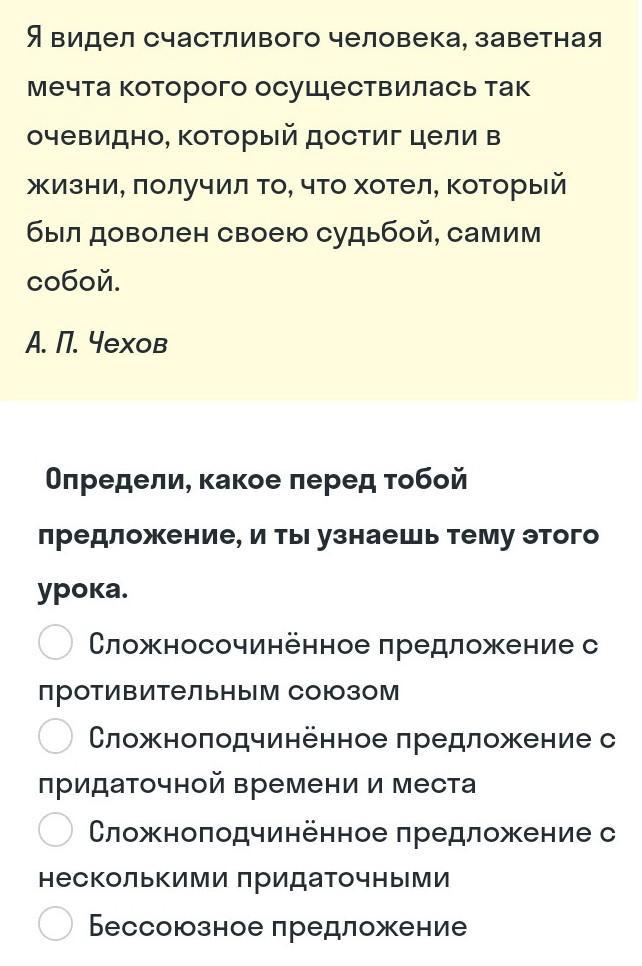 Я видел счастливого человека, заветная мечта которого осуществилась так очевидно, который достиг цели в жизни, получил то, что хотел, который был доволен своею судьбой, самим собой.

А. П. Чехов

Определи, какое перед тобой предложение, и ты узнаешь тему этого урока.

Сложносочинённое предложение с противительным союзом

Сложноподчинённое предложение с придаточной времени и места

Сложноподчинённое предложение с несколькими придаточными

Бессоюзное предложение